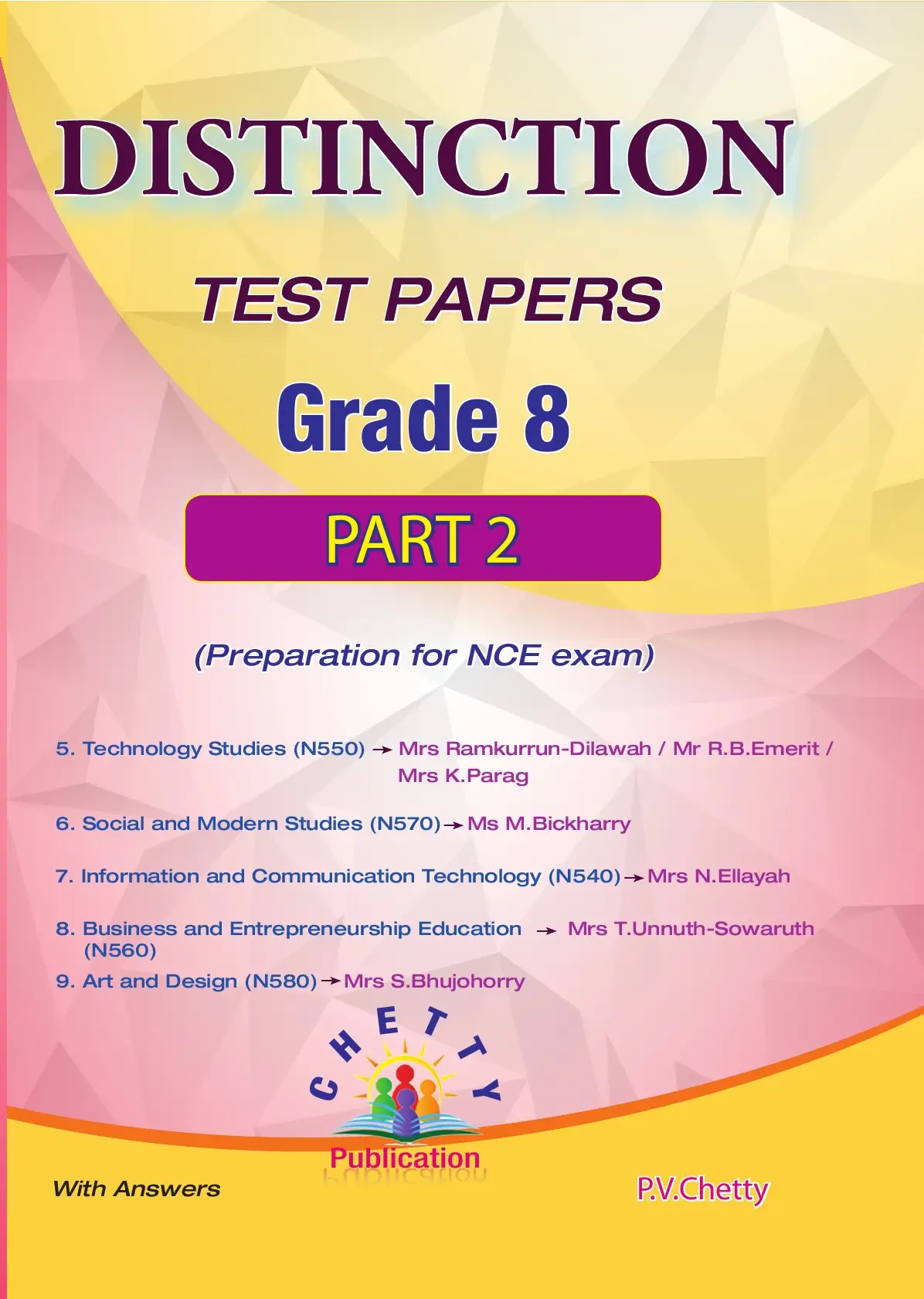 DISTINCTION

TEST PAPERS

Grade 8

PART 2

(Preparation for NCE exam)

5. Technology Studies (N550) → Mrs Ramkurrun-Dilawah / Mr R.B.Emerit / Mrs K.Parag

6. Social and Modern Studies (N570) → Ms M.Bickharry

7. Information and Communication Technology (N540) → Mrs N.Ellayah

8. Business and Entrepreneurship Education (N560) → Mrs T.Unnuth-Sowaruth

9. Art and Design (N580) → Mrs S.Bhujohorry

CHETTY
Publication

With Answers

P.V.Chetty